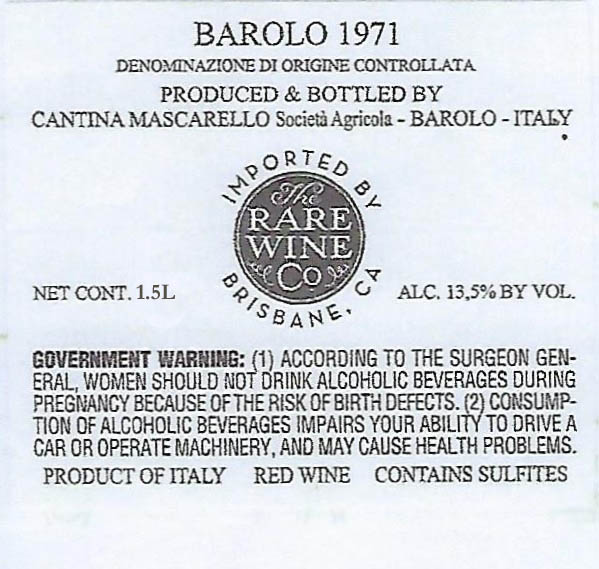 BAROLO 1971

DENOMINAZIONE DI ORIGINE CONTROLLATA

PRODUCED & BOTTLED BY

CANTINA MASCARELLO Società Agricola - BAROLO - ITALY

IMPORTED BY
The
RARE
WINE
Co
BRISBANE, CA

NET CONT. 1.5L

ALC. 13,5% BY VOL.

GOVERNMENT WARNING: (1) ACCORDING TO THE SURGEON GENERAL, WOMEN SHOULD NOT DRINK ALCOHOLIC BEVERAGES DURING PREGNANCY BECAUSE OF THE RISK OF BIRTH DEFECTS. (2) CONSUMPTION OF ALCOHOLIC BEVERAGES IMPAIRS YOUR ABILITY TO DRIVE A CAR OR OPERATE MACHINERY, AND MAY CAUSE HEALTH PROBLEMS.

PRODUCT OF ITALY   RED WINE   CONTAINS SULFITES